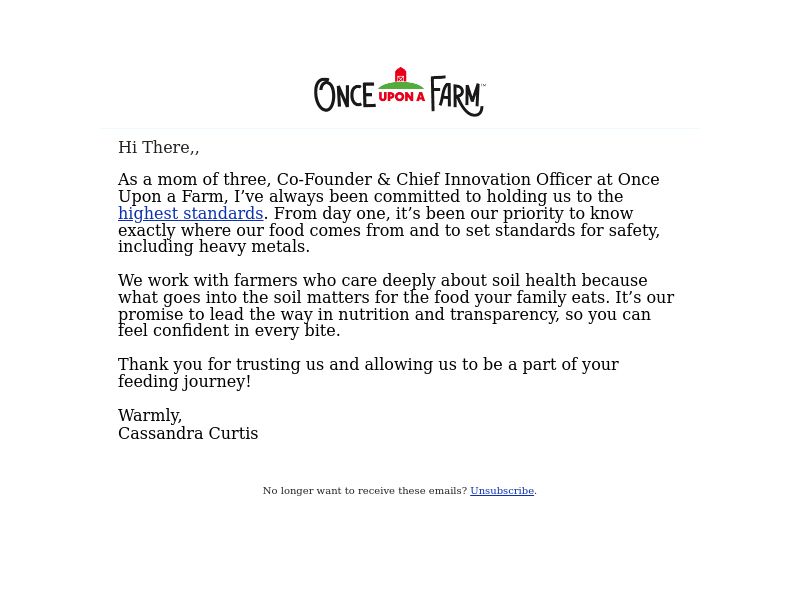 ONCE UPON A FARM™

Hi There,,

As a mom of three, Co-Founder & Chief Innovation Officer at Once Upon a Farm, I’ve always been committed to holding us to the highest standards. From day one, it’s been our priority to know exactly where our food comes from and to set standards for safety, including heavy metals.

We work with farmers who care deeply about soil health because what goes into the soil matters for the food your family eats. It’s our promise to lead the way in nutrition and transparency, so you can feel confident in every bite.

Thank you for trusting us and allowing us to be a part of your feeding journey!

Warmly,
Cassandra Curtis

No longer want to receive these emails? Unsubscribe.